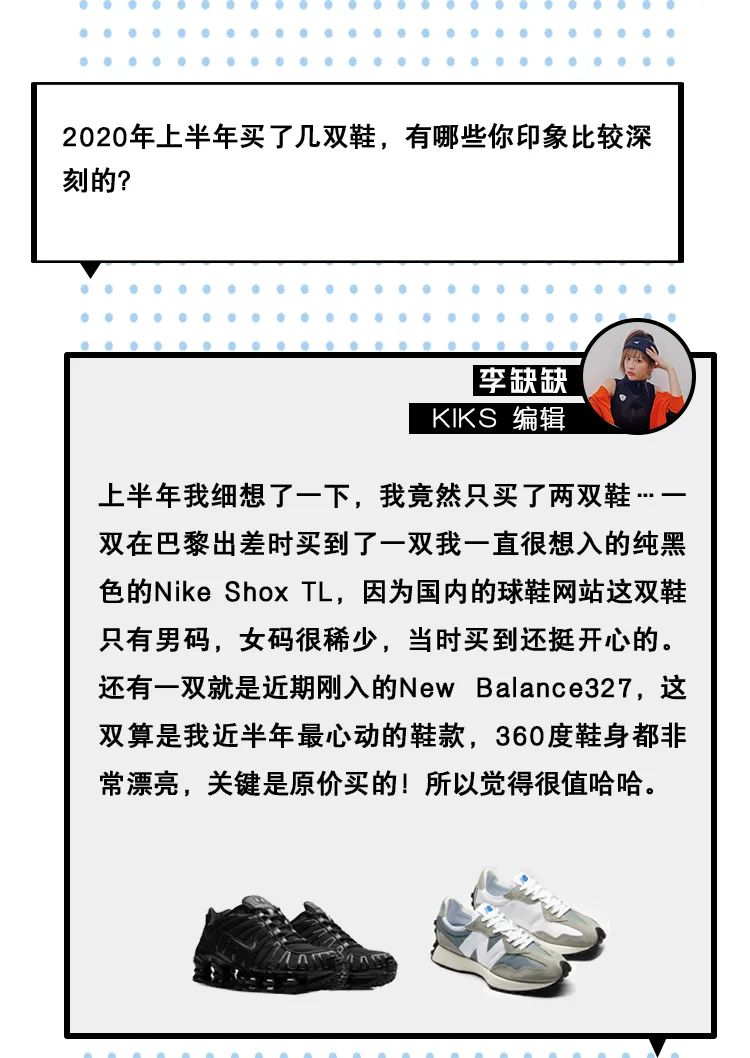 2020年上半年买了几双鞋，有哪些你印象比较深刻的？

李缺缺
KIKS 编辑

上半年我细想了一下，我竟然只买了两双鞋…一双在巴黎出差时买到了一双我一直很想入的纯黑色的Nike Shox TL，因为国内的球鞋网站这双鞋只有男码，女码很稀少，当时买到还挺开心的。还有一双就是近期刚入的New Balance327，这双算是我近半年最心动的鞋款，360度鞋身都非常漂亮，关键是原价买的！所以觉得很值哈哈。